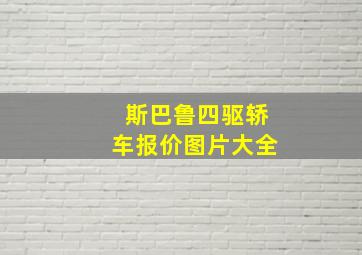 斯巴鲁四驱轿车报价图片大全